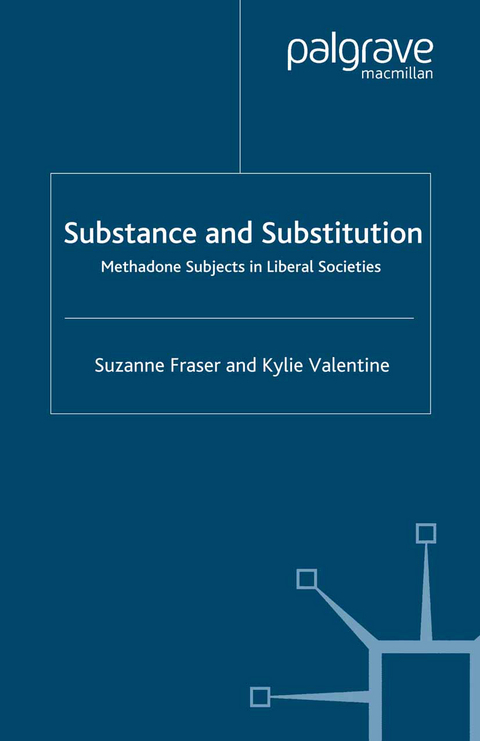 palgrave
macmillan

Substance and Substitution

Methadone Subjects in Liberal Societies

Suzanne Fraser and Kylie Valentine